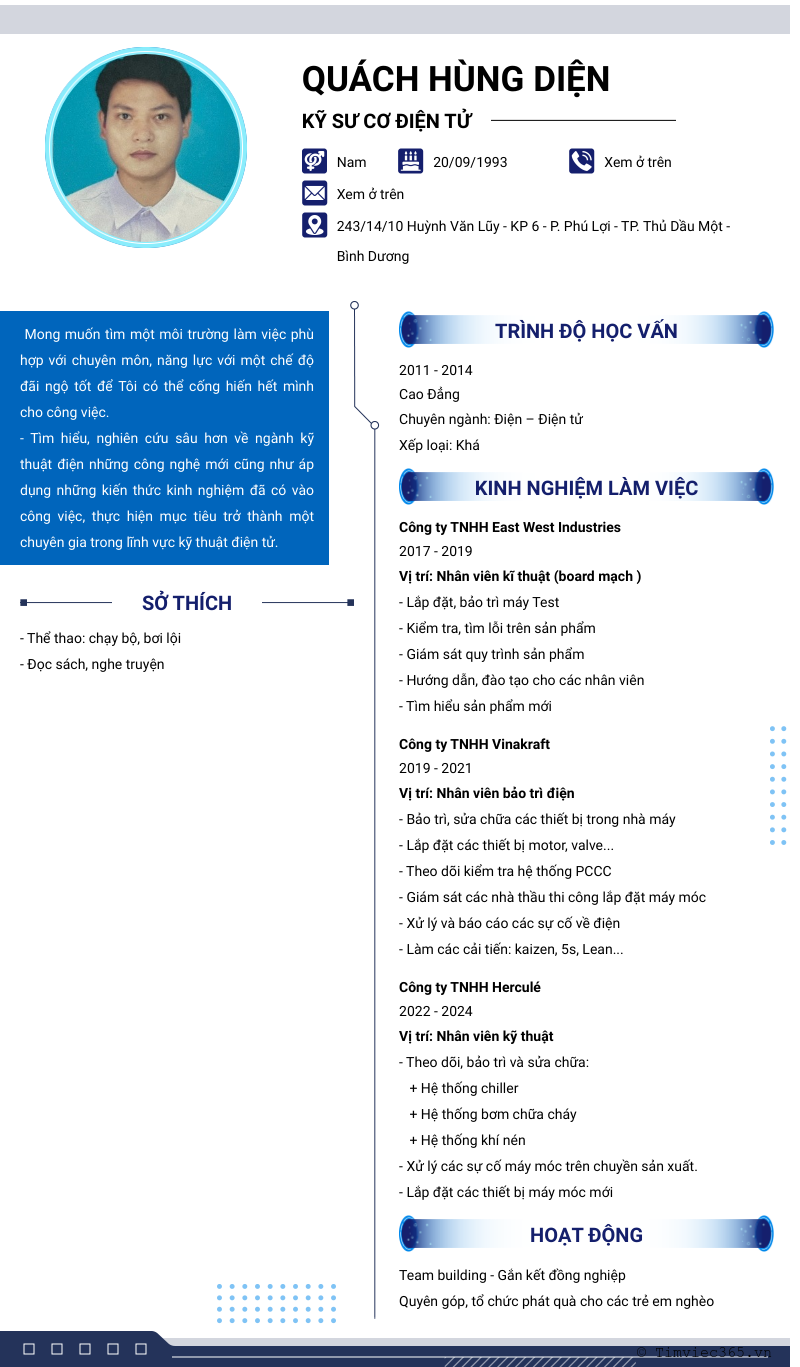 QUÁCH HÙNG DIỆN

KỸ SƯ CƠ ĐIỆN TỬ

Nam

20/09/1993

Xem ở trên

Xem ở trên

243/14/10 Huỳnh Văn Lũy - KP 6 - P. Phú Lợi - TP. Thủ Dầu Một - Bình Dương

Mong muốn tìm một môi trường làm việc phù hợp với chuyên môn, năng lực với một chế độ đãi ngộ tốt để Tôi có thể cống hiến hết mình cho công việc.
- Tìm hiểu, nghiên cứu sâu hơn về ngành kỹ thuật điện những công nghệ mới cũng như áp dụng những kiến thức kinh nghiệm đã có vào công việc, thực hiện mục tiêu trở thành một chuyên gia trong lĩnh vực kỹ thuật điện tử.

SỞ THÍCH

- Thể thao: chạy bộ, bơi lội
- Đọc sách, nghe truyện

TRÌNH ĐỘ HỌC VẤN

2011 - 2014
Cao Đẳng
Chuyên ngành: Điện – Điện tử
Xếp loại: Khá

KINH NGHIỆM LÀM VIỆC

Công ty TNHH East West Industries
2017 - 2019
Vị trí: Nhân viên kĩ thuật (board mạch )
- Lắp đặt, bảo trì máy Test
- Kiểm tra, tìm lỗi trên sản phẩm
- Giám sát quy trình sản phẩm
- Hướng dẫn, đào tạo cho các nhân viên
- Tìm hiểu sản phẩm mới

Công ty TNHH Vinakraft
2019 - 2021
Vị trí: Nhân viên bảo trì điện
- Bảo trì, sửa chữa các thiết bị trong nhà máy
- Lắp đặt các thiết bị motor, valve...
- Theo dõi kiểm tra hệ thống PCCC
- Giám sát các nhà thầu thi công lắp đặt máy móc
- Xử lý và báo cáo các sự cố về điện
- Làm các cải tiến: kaizen, 5s, Lean...

Công ty TNHH Herculé
2022 - 2024
Vị trí: Nhân viên kỹ thuật
- Theo dõi, bảo trì và sửa chữa:
+ Hệ thống chiller
+ Hệ thống bơm chữa cháy
+ Hệ thống khí nén
- Xử lý các sự cố máy móc trên chuyền sản xuất.
- Lắp đặt các thiết bị máy móc mới

HOẠT ĐỘNG

Team building - Gắn kết đồng nghiệp
Quyên góp, tổ chức phát quà cho các trẻ em nghèo

© Timviec365.vn